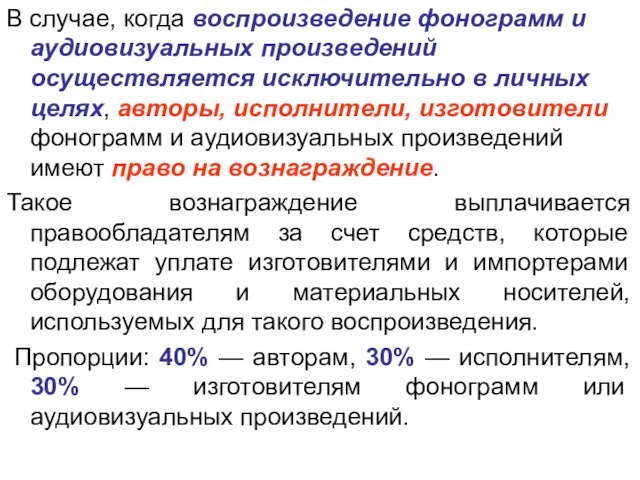 В случае, когда воспроизведение фонограмм и аудиовизуальных произведений осуществляется исключительно в личных целях, авторы, исполнители, изготовители фонограмм и аудиовизуальных произведений имеют право на вознаграждение.

Такое вознаграждение выплачивается правообладателям за счет средств, которые подлежат уплате изготовителями и импортерами оборудования и материальных носителей, используемых для такого воспроизведения.

Пропорции: 40% — авторам, 30% — исполнителям, 30% — изготовителям фонограмм или аудиовизуальных произведений.